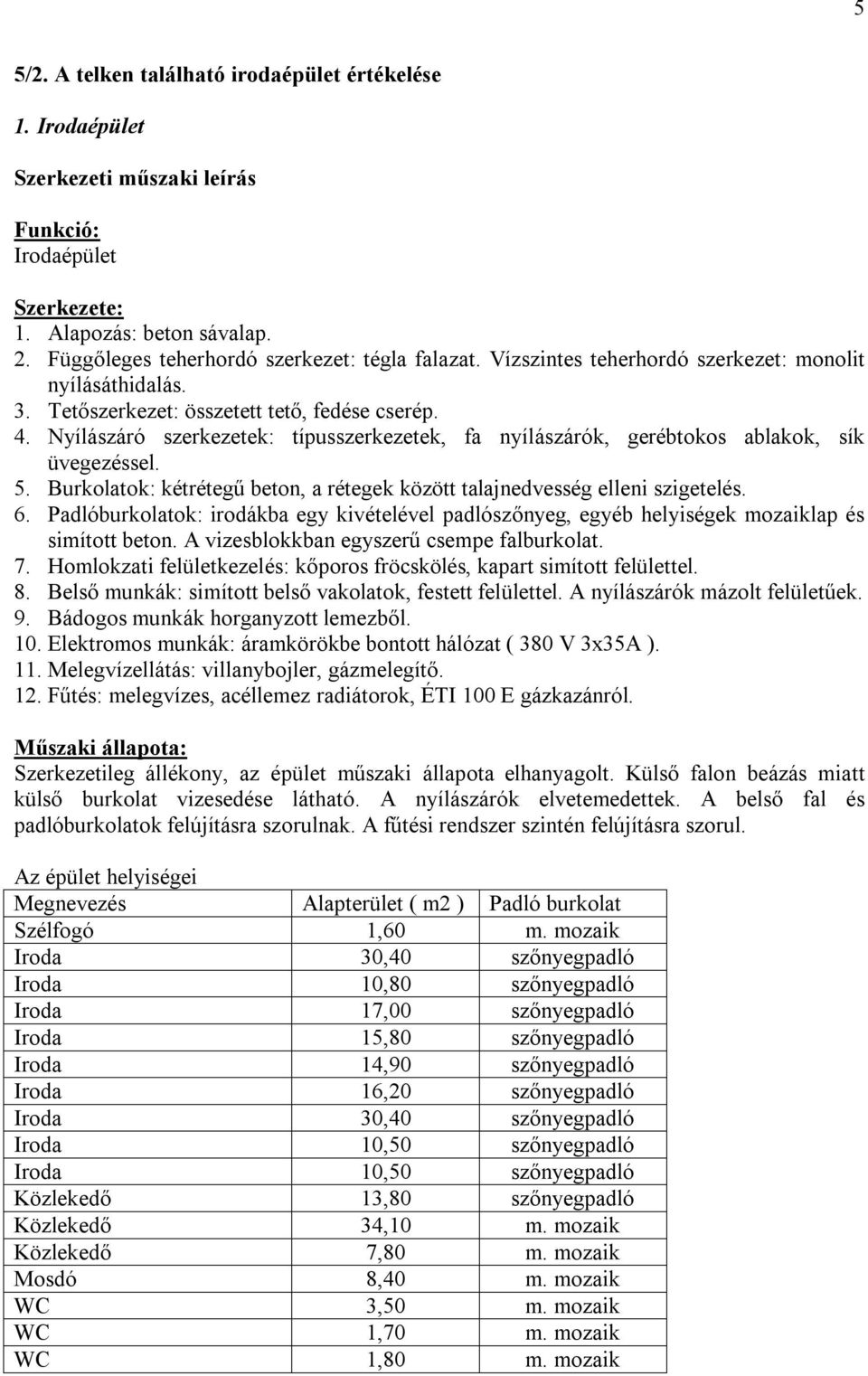 5

5/2. A telken található irodaépület értékelése

1. Irodaépület

Szerkezeti műszaki leírás

Funkció:
Irodaépület

Szerkezete:
1. Alapozás: beton sávalap.
2. Függőleges teherhordó szerkezet: tégla falazat. Vízszintes teherhordó szerkezet: monolit nyílásáthidalás.
3. Tetőszerkezet: összetett tető, fedése cserép.
4. Nyílászáró szerkezetek: típusszerkezetek, fa nyílászárók, gerébtokos ablakok, sík üvegezéssel.
5. Burkolatok: kétrétegű beton, a rétegek között talajnedvesség elleni szigetelés.
6. Padlóburkolatok: irodákba egy kivételével padlószőnyeg, egyéb helyiségek mozaiklap és simított beton. A vizesblokkban egyszerű csempe falburkolat.
7. Homlokzati felületkezelés: kőporos fröcskölés, kapart simított felülettel.
8. Belső munkák: simított belső vakolatok, festett felülettel. A nyílászárók mázolt felületűek.
9. Bádogos munkák horganyzott lemezből.
10. Elektromos munkák: áramkörökbe bontott hálózat ( 380 V 3x35A ).
11. Melegvízellátás: villanybojler, gázmelegítő.
12. Fűtés: melegvízes, acéllemez radiátorok, ÉTI 100 E gázkazánról.

Műszaki állapota:
Szerkezetileg állékony, az épület műszaki állapota elhanyagolt. Külső falon beázás miatt külső burkolat vizesedése látható. A nyílászárók elvetemedettek. A belső fal és padlóburkolatok felújításra szorulnak. A fűtési rendszer szintén felújításra szorul.

Az épület helyiségei

| Megnevezés | Alapterület ( m2 ) | Padló burkolat |
|---|---|---|
| Szélfogó | 1,60 | m. mozaik |
| Iroda | 30,40 | szőnyegpadló |
| Iroda | 10,80 | szőnyegpadló |
| Iroda | 17,00 | szőnyegpadló |
| Iroda | 15,80 | szőnyegpadló |
| Iroda | 14,90 | szőnyegpadló |
| Iroda | 16,20 | szőnyegpadló |
| Iroda | 30,40 | szőnyegpadló |
| Iroda | 10,50 | szőnyegpadló |
| Iroda | 10,50 | szőnyegpadló |
| Közlekedő | 13,80 | szőnyegpadló |
| Közlekedő | 34,10 | m. mozaik |
| Közlekedő | 7,80 | m. mozaik |
| Mosdó | 8,40 | m. mozaik |
| WC | 3,50 | m. mozaik |
| WC | 1,70 | m. mozaik |
| WC | 1,80 | m. mozaik |